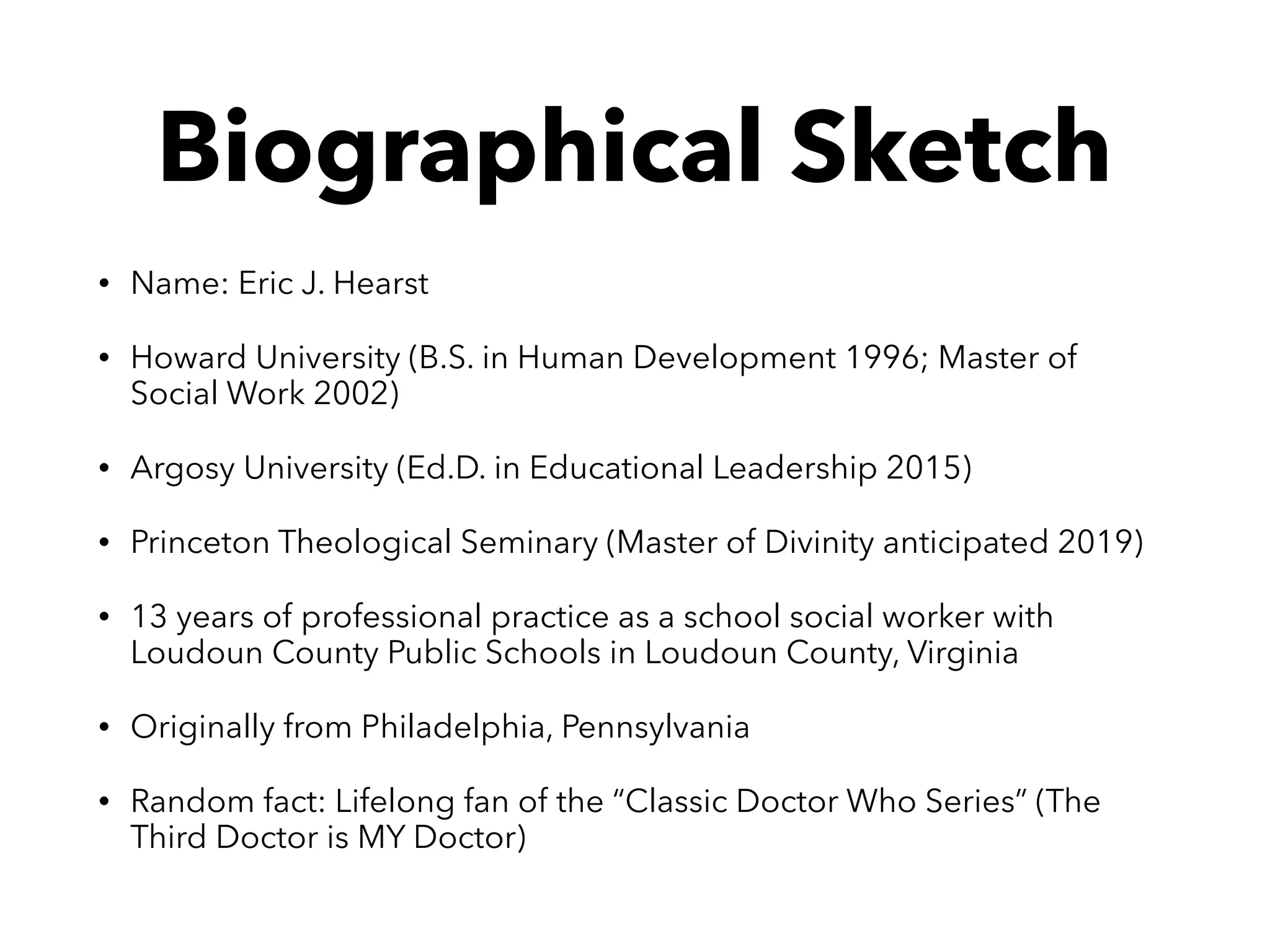 Biographical Sketch

• Name: Eric J. Hearst

• Howard University (B.S. in Human Development 1996; Master of Social Work 2002)

• Argosy University (Ed.D. in Educational Leadership 2015)

• Princeton Theological Seminary (Master of Divinity anticipated 2019)

• 13 years of professional practice as a school social worker with Loudoun County Public Schools in Loudoun County, Virginia

• Originally from Philadelphia, Pennsylvania

• Random fact: Lifelong fan of the "Classic Doctor Who Series" (The Third Doctor is MY Doctor)